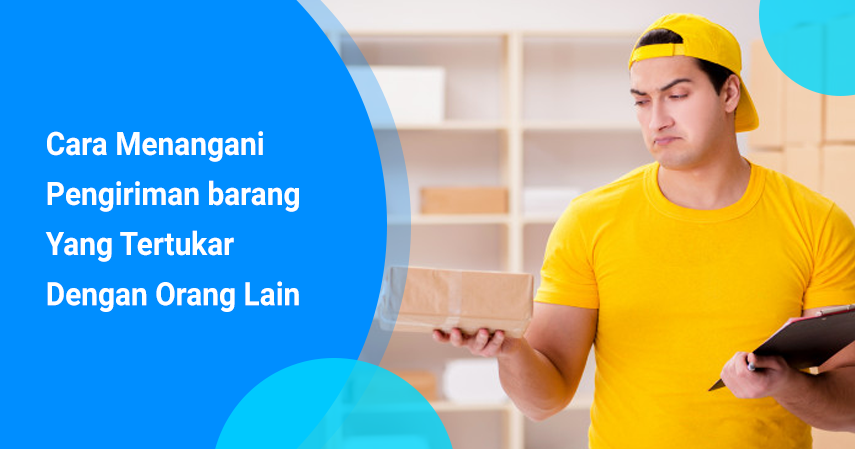 Cara Menangani Pengiriman barang Yang Tertukar Dengan Orang Lain